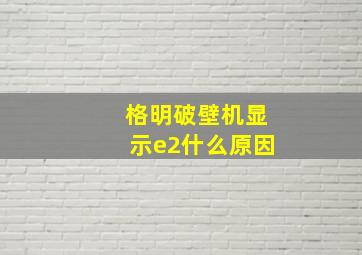 格明破壁机显示e2什么原因